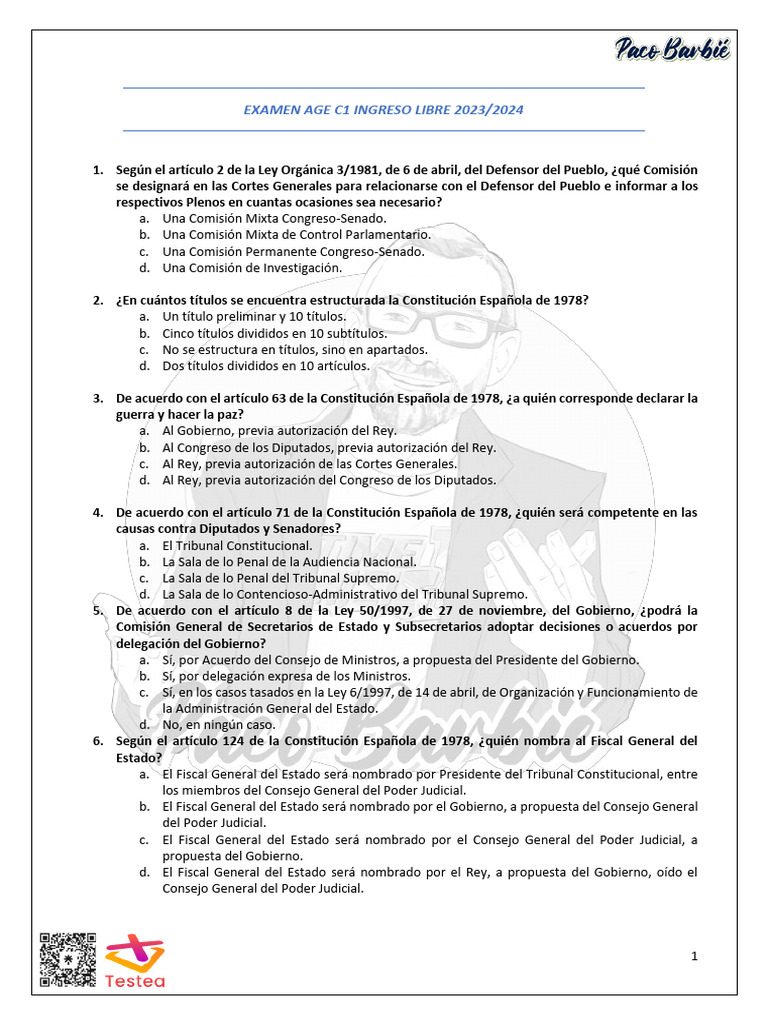 Paco Barbié

EXAMEN AGE C1 INGRESO LIBRE 2023/2024

1. Según el artículo 2 de la Ley Orgánica 3/1981, de 6 de abril, del Defensor del Pueblo, ¿qué Comisión se designará en las Cortes Generales para relacionarse con el Defensor del Pueblo e informar a los respectivos Plenos en cuantas ocasiones sea necesario?
a. Una Comisión Mixta Congreso-Senado.
b. Una Comisión Mixta de Control Parlamentario.
c. Una Comisión Permanente Congreso-Senado.
d. Una Comisión de Investigación.

2. ¿En cuántos títulos se encuentra estructurada la Constitución Española de 1978?
a. Un título preliminar y 10 títulos.
b. Cinco títulos divididos en 10 subtítulos.
c. No se estructura en títulos, sino en apartados.
d. Dos títulos divididos en 10 artículos.

3. De acuerdo con el artículo 63 de la Constitución Española de 1978, ¿a quién corresponde declarar la guerra y hacer la paz?
a. Al Gobierno, previa autorización del Rey.
b. Al Congreso de los Diputados, previa autorización del Rey.
c. Al Rey, previa autorización de las Cortes Generales.
d. Al Rey, previa autorización del Congreso de los Diputados.

4. De acuerdo con el artículo 71 de la Constitución Española de 1978, ¿quién será competente en las causas contra Diputados y Senadores?
a. El Tribunal Constitucional.
b. La Sala de lo Penal de la Audiencia Nacional.
c. La Sala de lo Penal del Tribunal Supremo.
d. La Sala de lo Contencioso-Administrativo del Tribunal Supremo.

5. De acuerdo con el artículo 8 de la Ley 50/1997, de 27 de noviembre, del Gobierno, ¿podrá la Comisión General de Secretarios de Estado y Subsecretarios adoptar decisiones o acuerdos por delegación del Gobierno?
a. Sí, por Acuerdo del Consejo de Ministros, a propuesta del Presidente del Gobierno.
b. Sí, por delegación expresa de los Ministros.
c. Sí, en los casos tasados en la Ley 6/1997, de 14 de abril, de Organización y Funcionamiento de la Administración General del Estado.
d. No, en ningún caso.

6. Según el artículo 124 de la Constitución Española de 1978, ¿quién nombra al Fiscal General del Estado?
a. El Fiscal General del Estado será nombrado por Presidente del Tribunal Constitucional, entre los miembros del Consejo General del Poder Judicial.
b. El Fiscal General del Estado será nombrado por el Gobierno, a propuesta del Consejo General del Poder Judicial.
c. El Fiscal General del Estado será nombrado por el Consejo General del Poder Judicial, a propuesta del Gobierno.
d. El Fiscal General del Estado será nombrado por el Rey, a propuesta del Gobierno, oído el Consejo General del Poder Judicial.

Testea

1